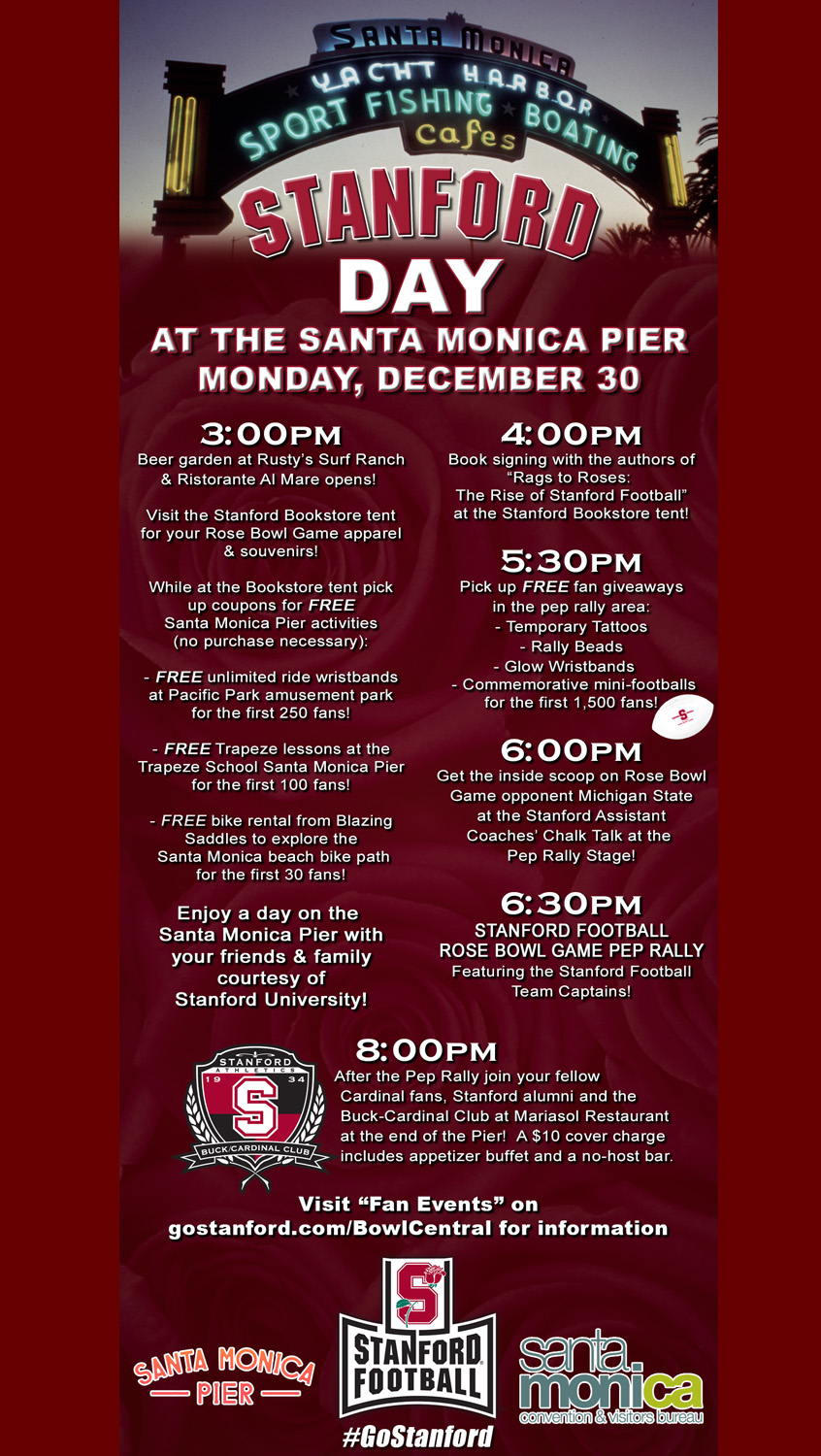 SANTA MONICA
YACHT HARBOR
SPORT FISHING BOATING
Cafes

STANFORD
DAY
AT THE SANTA MONICA PIER
MONDAY, DECEMBER 30

3:00PM
Beer garden at Rusty's Surf Ranch & Ristorante Al Mare opens!

Visit the Stanford Bookstore tent for your Rose Bowl Game apparel & souvenirs!

While at the Bookstore tent pick up coupons for FREE Santa Monica Pier activities (no purchase necessary):

- FREE unlimited ride wristbands at Pacific Park amusement park for the first 250 fans!

- FREE Trapeze lessons at the Trapeze School Santa Monica Pier for the first 100 fans!

- FREE bike rental from Blazing Saddles to explore the Santa Monica beach bike path for the first 30 fans!

Enjoy a day on the Santa Monica Pier with your friends & family courtesy of Stanford University!

4:00PM
Book signing with the authors of "Rags to Roses: The Rise of Stanford Football" at the Stanford Bookstore tent!

5:30PM
Pick up FREE fan giveaways in the pep rally area:
- Temporary Tattoos
- Rally Beads
- Glow Wristbands
- Commemorative mini-footballs for the first 1,500 fans!

6:00PM
Get the inside scoop on Rose Bowl Game opponent Michigan State at the Stanford Assistant Coaches' Chalk Talk at the Pep Rally Stage!

6:30PM
STANFORD FOOTBALL ROSE BOWL GAME PEP RALLY
Featuring the Stanford Football Team Captains!

STANFORD ATHLETICS 19 34 S BUCK/CARDINAL CLUB

8:00PM
After the Pep Rally join your fellow Cardinal fans, Stanford alumni and the Buck-Cardinal Club at Mariasol Restaurant at the end of the Pier! A $10 cover charge includes appetizer buffet and a no-host bar.

Visit "Fan Events" on
gostanford.com/BowlCentral for information

SANTA MONICA PIER

S STANFORD FOOTBALL
#GoStanford

santa monica
convention & visitors bureau